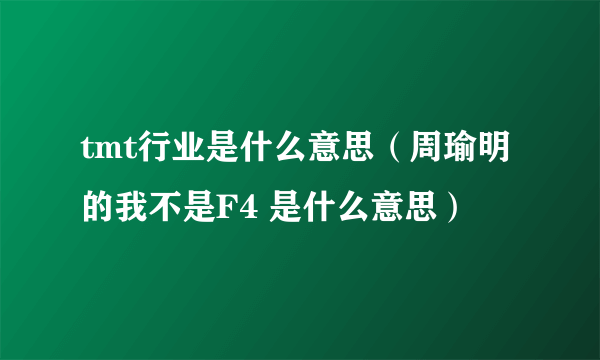 tmt行业是什么意思（周瑜明的我不是F4 是什么意思）